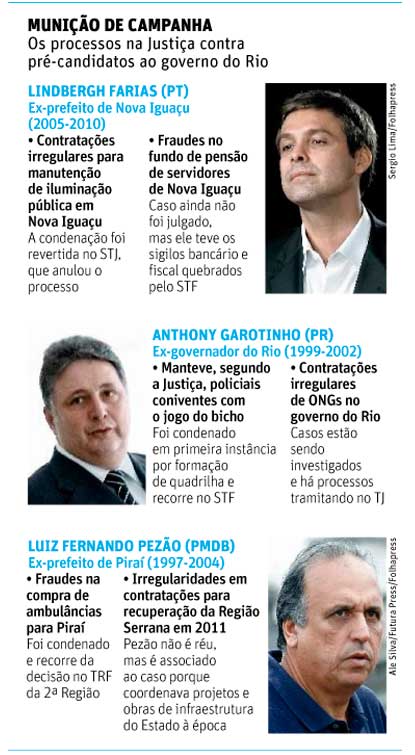 MUNIÇÃO DE CAMPANHA
Os processos na Justiça contra pré-candidatos ao governo do Rio

LINDBERGH FARIAS (PT)
Ex-prefeito de Nova Iguaçu (2005-2010)

• Contratações irregulares para manutenção de iluminação pública em Nova Iguaçu
A condenação foi revertida no STJ, que anulou o processo

• Fraudes no fundo de pensão de servidores de Nova Iguaçu
Caso ainda não foi julgado, mas ele teve os sigilos bancário e fiscal quebrados pelo STF

Sergio Lima/Folhapress

ANTHONY GAROTINHO (PR)
Ex-governador do Rio (1999-2002)

• Manteve, segundo a Justiça, policiais coniventes com o jogo do bicho
Foi condenado em primeira instância por formação de quadrilha e recorre no STF

• Contratações irregulares de ONGs no governo do Rio
Casos estão sendo investigados e há processos tramitando no TJ

LUIZ FERNANDO PEZÃO (PMDB)
Ex-prefeito de Piraí (1997-2004)

• Fraudes na compra de ambulâncias para Piraí
Foi condenado e recorre da decisão no TRF da 2ª Região

• Irregularidades em contratações para recuperação da Região Serrana em 2011
Pezão não é réu, mas é associado ao caso porque coordenava projetos e obras de infraestrutura do Estado à época

Ale Silva/Futura Press/Folhapress